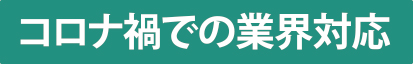 コロナ禍での業界対応